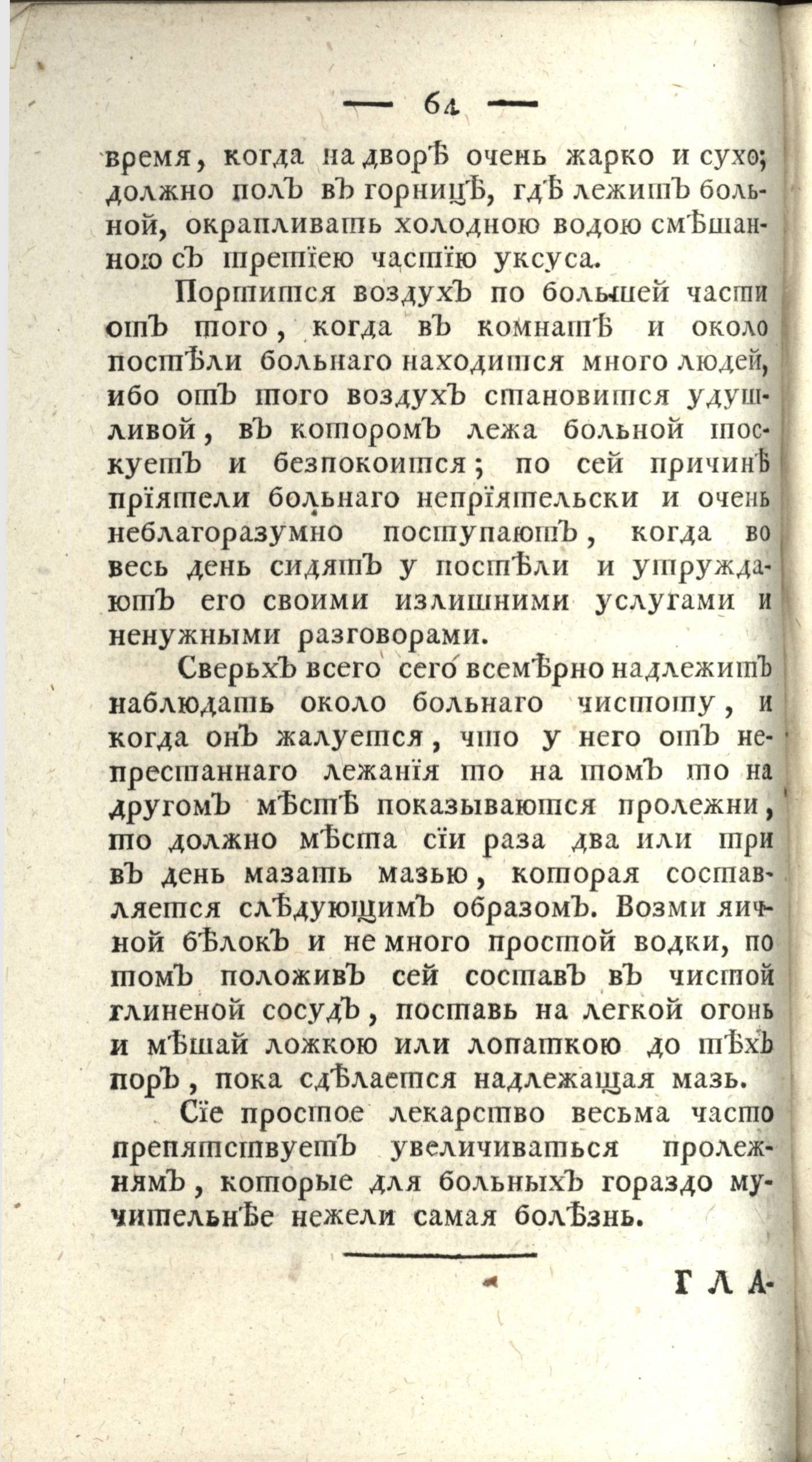 — 64 —

время, когда на дворѣ очень жарко и сухо; должно полъ въ горницѣ, гдѣ лежитъ больной, окрапливать холодною водою смѣшанною съ третїею частїю уксуса.

Портится воздухъ по большей части отъ того, когда въ комнатѣ и около постѣли больнаго находится много людей, ибо отъ того воздухъ становится удушливой, въ которомъ лежа больной тоскуетъ и безпокоится; по сей причинѣ прїятели больнаго непрїятельски и очень неблагоразумно поступаютъ, когда во весь день сидятъ у постѣли и утруждаютъ его своими излишними услугами и ненужными разговорами.

Сверьхъ всего сего всемѣрно надлежитъ наблюдать около больнаго чистоту, и когда онъ жалуется, что у него отъ непрестаннаго лежанїя то на томъ то на другомъ мѣстѣ показываются пролежни, то должно мѣста сїи раза два или три въ день мазать мазью, которая составляется слѣдующимъ образомъ. Возми яичной бѣлокъ и не много простой водки, по томъ положивъ сей составъ въ чистой глиненой сосудъ, поставь на легкой огонь и мѣшай ложкою или лопаткою до тѣхъ поръ, пока сдѣлается надлежащая мазь.

Сїе простое лекарство весьма часто препятствуетъ увеличиваться пролежнямъ, которые для больныхъ гораздо мучительнѣе нежели самая болѣзнь.

ГЛА-